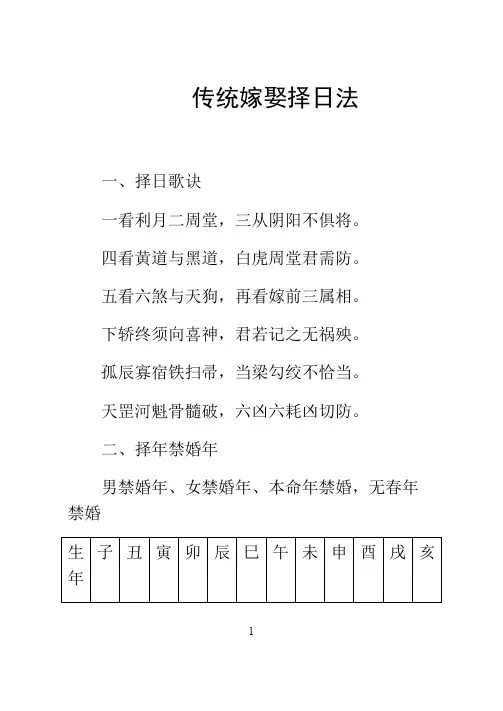 传统嫁娶择日法

一、择日歌诀

一看利月二周堂，三从阴阳不俱将。

四看黄道与黑道，白虎周堂君需防。

五看六煞与天狗，再看嫁前三属相。

下轿终须向喜神，君若记之无祸殃。

孤辰寡宿铁扫帚，当梁勾绞不恰当。

天罡河魁骨髓破，六凶六耗凶切防。

二、择年禁婚年

男禁婚年、女禁婚年、本命年禁婚，无春年禁婚

| 生年 | 子 | 丑 | 寅 | 卯 | 辰 | 巳 | 午 | 未 | 申 | 酉 | 戌 | 亥 |
|---|---|---|---|---|---|---|---|---|---|---|---|---|

1